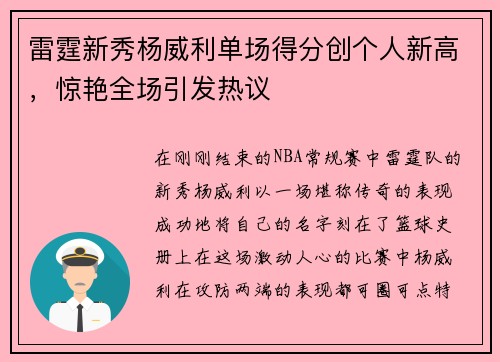 雷霆新秀杨威利单场得分创个人新高，惊艳全场引发热议

在刚刚结束的NBA常规赛中雷霆队的新秀杨威利以一场堪称传奇的表现成功地将自己的名字刻在了篮球史册上在这场激动人心的比赛中杨威利在攻防两端的表现都可圈可点特